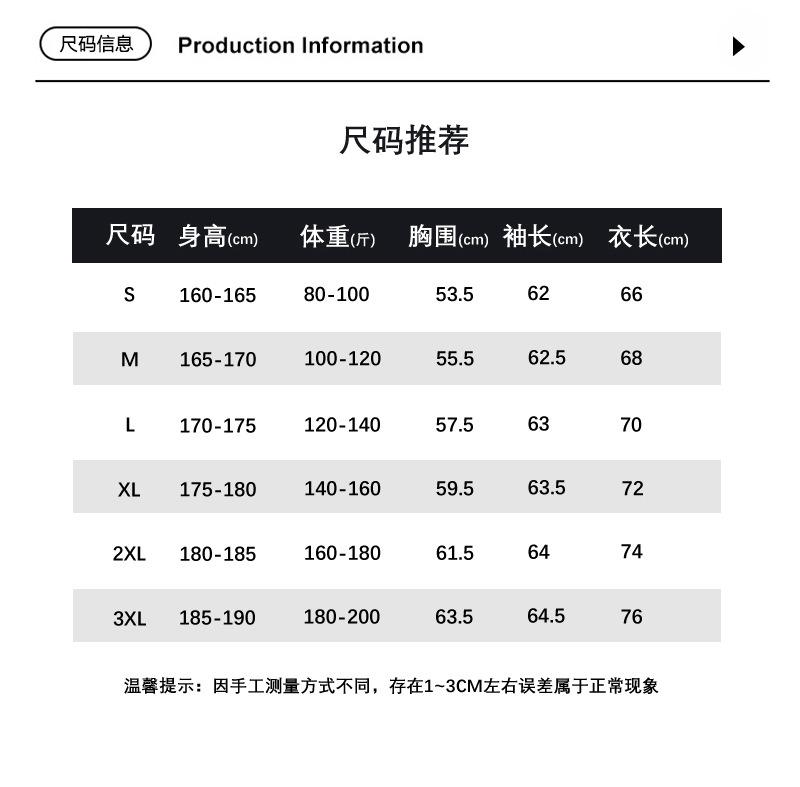 尺码信息 Production Information

尺码推荐

| 尺码 | 身高(cm) | 体重(斤) | 胸围(cm) | 袖长(cm) | 衣长(cm) |
|---|---|---|---|---|---|
| S | 160-165 | 80-100 | 53.5 | 62 | 66 |
| M | 165-170 | 100-120 | 55.5 | 62.5 | 68 |
| L | 170-175 | 120-140 | 57.5 | 63 | 70 |
| XL | 175-180 | 140-160 | 59.5 | 63.5 | 72 |
| 2XL | 180-185 | 160-180 | 61.5 | 64 | 74 |
| 3XL | 185-190 | 180-200 | 63.5 | 64.5 | 76 |

温馨提示：因手工测量方式不同，存在1~3CM左右误差属于正常现象